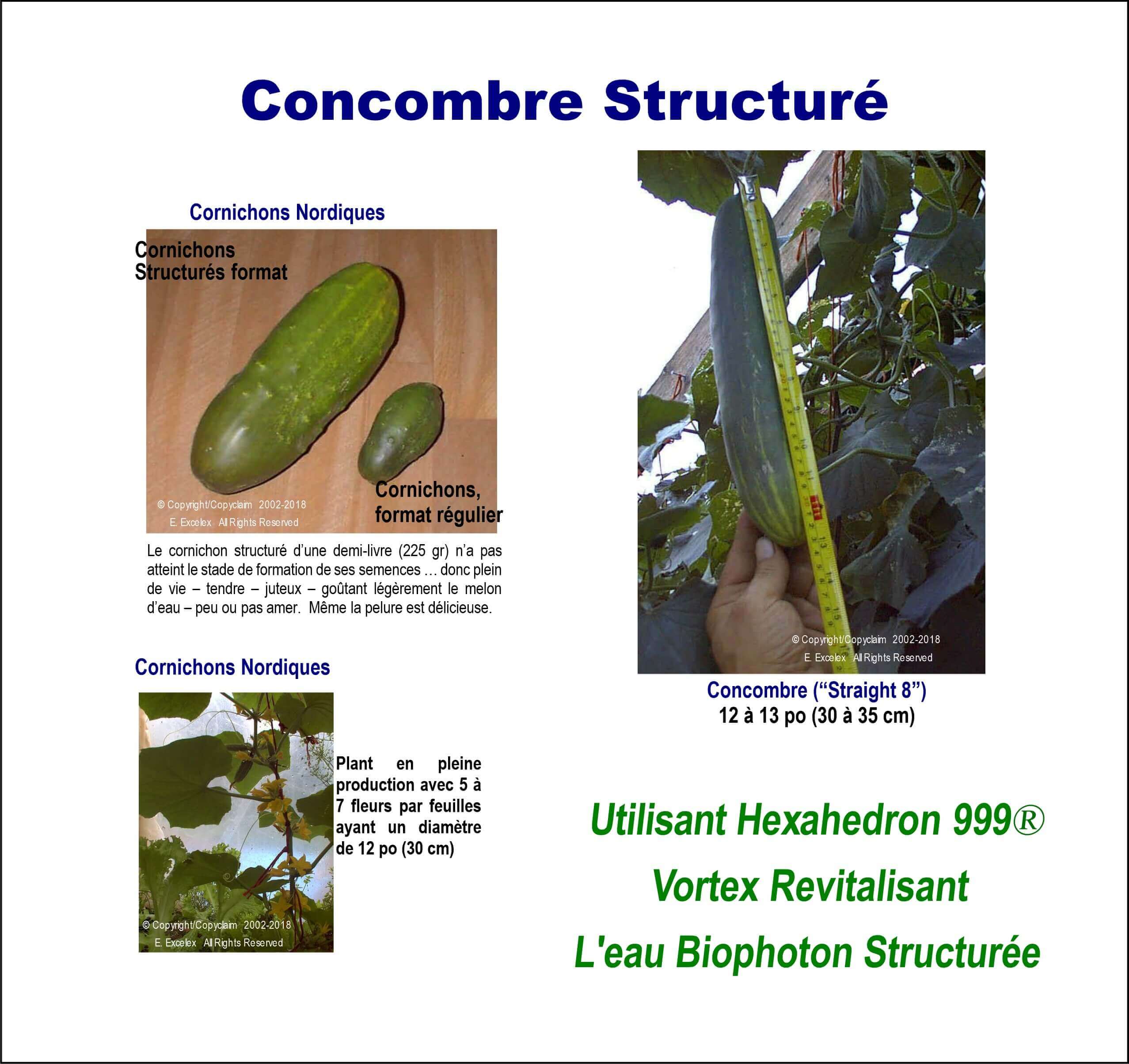 Concombre Structuré

Cornichons Nordiques

Cornichons Structurés format

Cornichons, format régulier

© Copyright/Copyclaim 2002-2018
E. Excelex All Rights Reserved

Le cornichon structuré d'une demi-livre (225 gr) n'a pas atteint le stade de formation de ses semences … donc plein de vie – tendre – juteux – goûtant légèrement le melon d'eau – peu ou pas amer. Même la pelure est délicieuse.

Cornichons Nordiques

© Copyright/Copyclaim 2002-2018
E. Excelex All Rights Reserved

Plant en pleine production avec 5 à 7 fleurs par feuilles ayant un diamètre de 12 po (30 cm)

© Copyright/Copyclaim 2002-2018
E. Excelex All Rights Reserved

Concombre ("Straight 8")
12 à 13 po (30 à 35 cm)

Utilisant Hexahedron 999®
Vortex Revitalisant
L'eau Biophoton Structurée